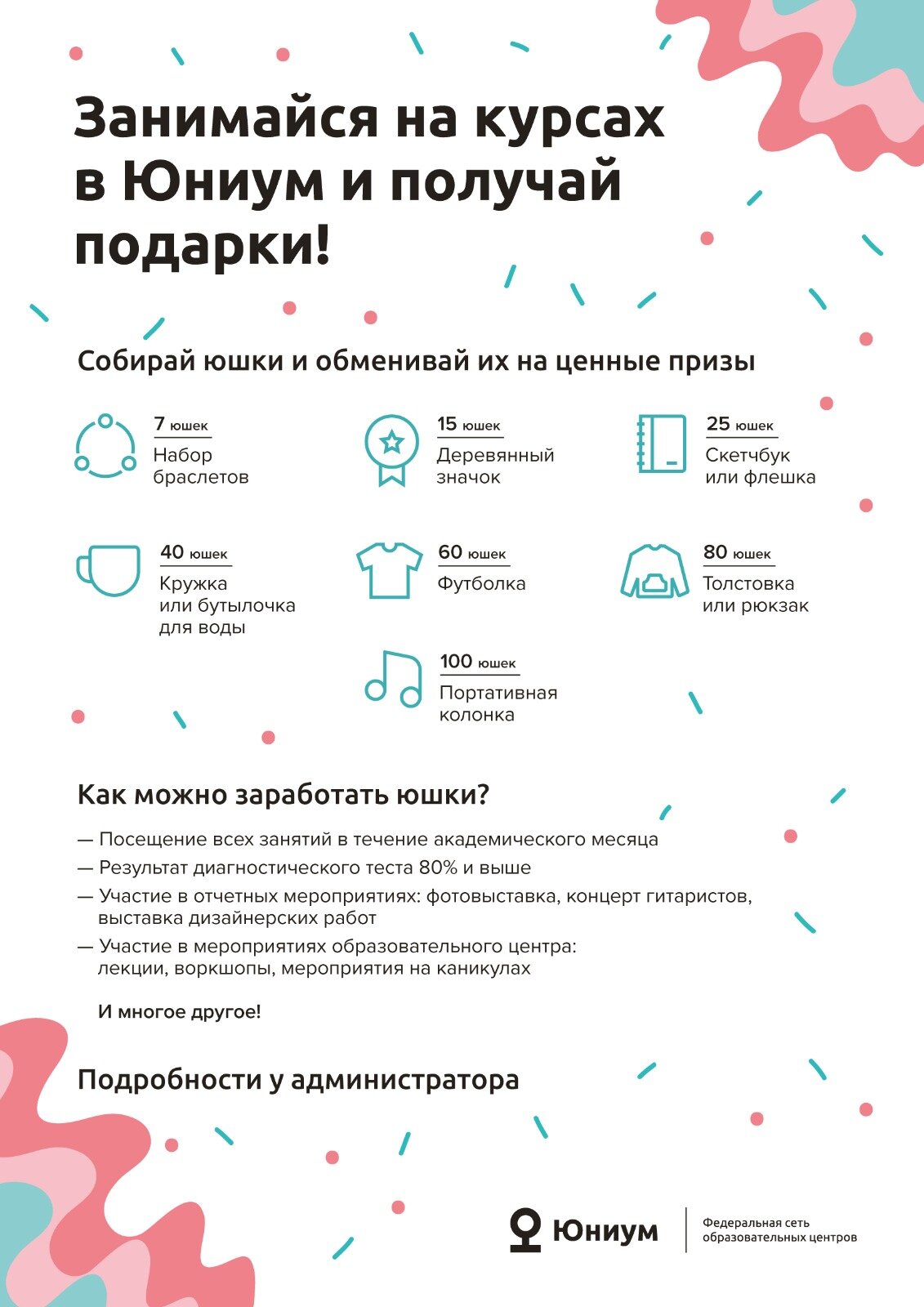 Занимайся на курсах в Юниум и получай подарки!

Собирай юшки и обменивай их на ценные призы

7 юшек
Набор браслетов

15 юшек
Деревянный значок

25 юшек
Скетчбук или флешка

40 юшек
Кружка или бутылочка для воды

60 юшек
Футболка

80 юшек
Толстовка или рюкзак

100 юшек
Портативная колонка

Как можно заработать юшки?

— Посещение всех занятий в течение академического месяца
— Результат диагностического теста 80% и выше
— Участие в отчетных мероприятиях: фотовыставка, концерт гитаристов, выставка дизайнерских работ
— Участие в мероприятиях образовательного центра: лекции, воркшопы, мероприятия на каникулах

И многое другое!

Подробности у администратора

Юниум
Федеральная сеть образовательных центров